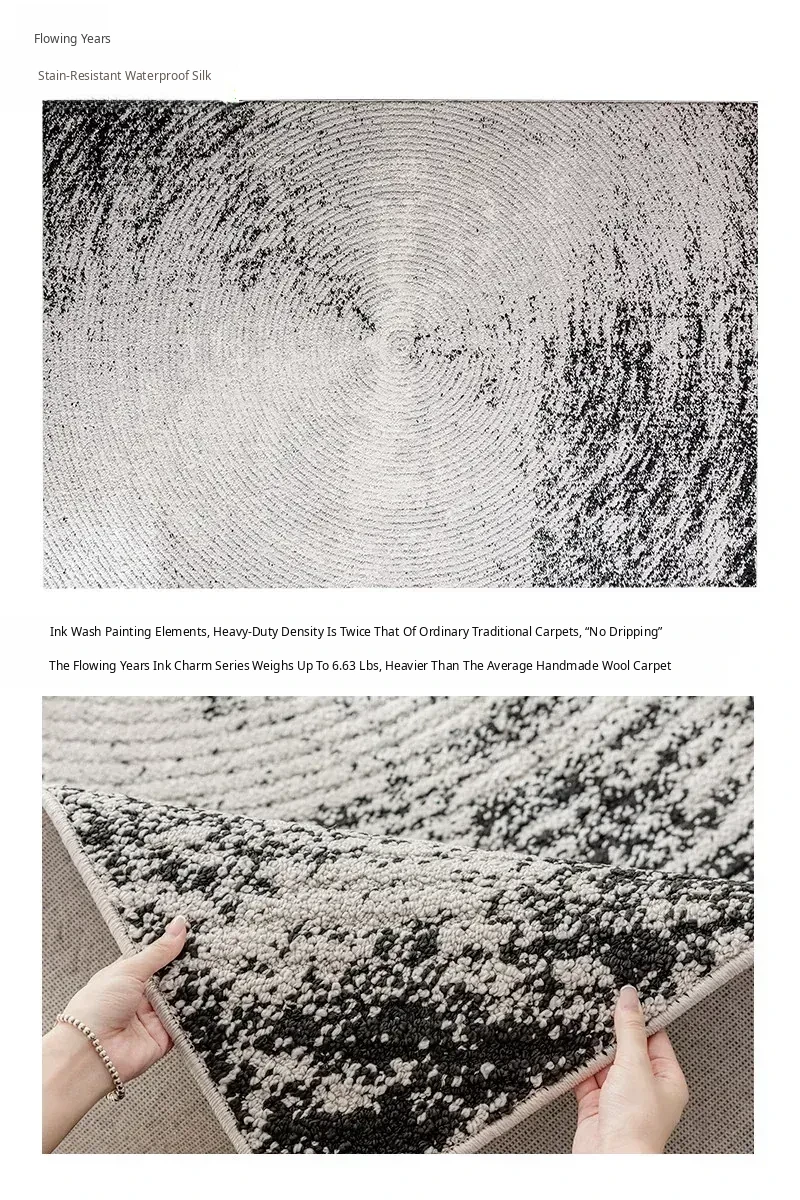 Flowing Years

Stain-Resistant Waterproof Silk

Ink Wash Painting Elements, Heavy-Duty Density Is Twice That Of Ordinary Traditional Carpets, "No Dripping"

The Flowing Years Ink Charm Series Weighs Up To 6.63 Lbs, Heavier Than The Average Handmade Wool Carpet